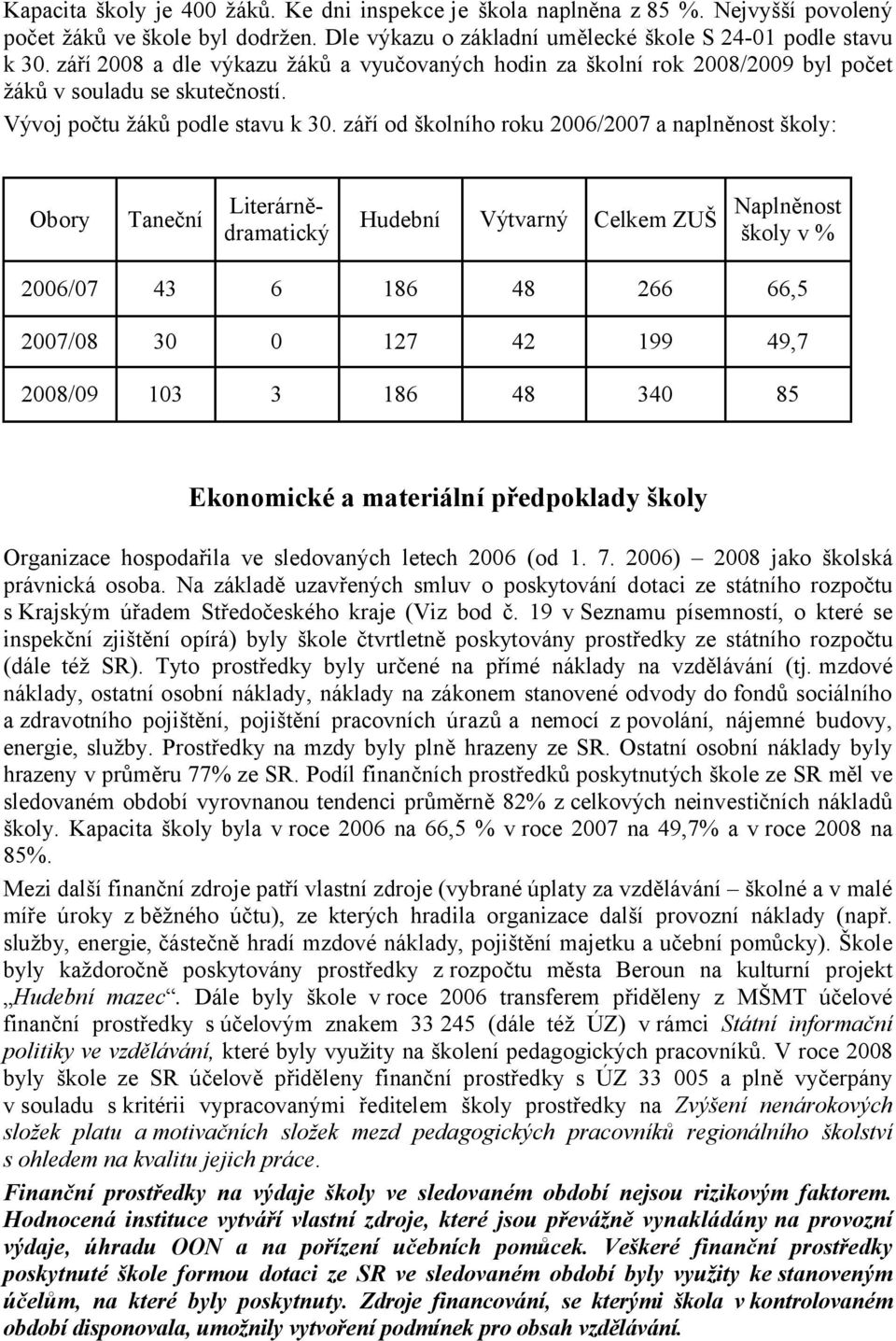 Kapacita školy je 400 žáků. Ke dni inspekce je škola naplněna z 85 %. Nejvyšší povolený počet žáků ve škole byl dodržen. Dle výkazu o základní umělecké škole S 24-01 podle stavu k 30. září 2008 a dle výkazu žáků a vyučovaných hodin za školní rok 2008/2009 byl počet žáků v souladu se skutečností.
Vývoj počtu žáků podle stavu k 30. září od školního roku 2006/2007 a naplněnost školy:

| Obory | Taneční | Literárně-dramatický | Hudební | Výtvarný | Celkem ZUŠ | Naplněnost školy v % |
|---|---|---|---|---|---|---|
| 2006/07 | 43 | 6 | 186 | 48 | 266 | 66,5 |
| 2007/08 | 30 | 0 | 127 | 42 | 199 | 49,7 |
| 2008/09 | 103 | 3 | 186 | 48 | 340 | 85 |

Ekonomické a materiální předpoklady školy

Organizace hospodařila ve sledovaných letech 2006 (od 1. 7. 2006) – 2008 jako školská právnická osoba. Na základě uzavřených smluv o poskytování dotaci ze státního rozpočtu s Krajským úřadem Středočeského kraje (Viz bod č. 19 v Seznamu písemností, o které se inspekční zjištění opírá) byly škole čtvrtletně poskytovány prostředky ze státního rozpočtu (dále též SR). Tyto prostředky byly určené na přímé náklady na vzdělávání (tj. mzdové náklady, ostatní osobní náklady, náklady na zákonem stanovené odvody do fondů sociálního a zdravotního pojištění, pojištění pracovních úrazů a nemocí z povolání, nájemné budovy, energie, služby. Prostředky na mzdy byly plně hrazeny ze SR. Ostatní osobní náklady byly hrazeny v průměru 77% ze SR. Podíl finančních prostředků poskytnutých škole ze SR měl ve sledovaném období vyrovnanou tendenci průměrně 82% z celkových neinvestičních nákladů školy. Kapacita školy byla v roce 2006 na 66,5 % v roce 2007 na 49,7% a v roce 2008 na 85%.

Mezi další finanční zdroje patří vlastní zdroje (vybrané úplaty za vzdělávání – školné a v malé míře úroky z běžného účtu), ze kterých hradila organizace další provozní náklady (např. služby, energie, částečně hradí mzdové náklady, pojištění majetku a učební pomůcky). Škole byly každoročně poskytovány prostředky z rozpočtu města Beroun na kulturní projekt „Hudební mazec“. Dále byly škole v roce 2006 transferem přiděleny z MŠMT účelové finanční prostředky s účelovým znakem 33 245 (dále též ÚZ) v rámci Státní informační politiky ve vzdělávání, které byly využity na školení pedagogických pracovníků. V roce 2008 byly škole ze SR účelově přiděleny finanční prostředky s ÚZ 33 005 a plně vyčerpány v souladu s kritérii vypracovanými ředitelem školy prostředky na Zvýšení nenárokových složek platu a motivačních složek mezd pedagogických pracovníků regionálního školství s ohledem na kvalitu jejich práce.

Finanční prostředky na výdaje školy ve sledovaném období nejsou rizikovým faktorem. Hodnocená instituce vytváří vlastní zdroje, které jsou převážně vynakládány na provozní výdaje, úhradu OON a na pořízení učebních pomůcek. Veškeré finanční prostředky poskytnuté škole formou dotaci ze SR ve sledovaném období byly využity ke stanoveným účelům, na které byly poskytnuty. Zdroje financování, se kterými škola v kontrolovaném období disponovala, umožnily vytvoření podmínek pro obsah vzdělávání.